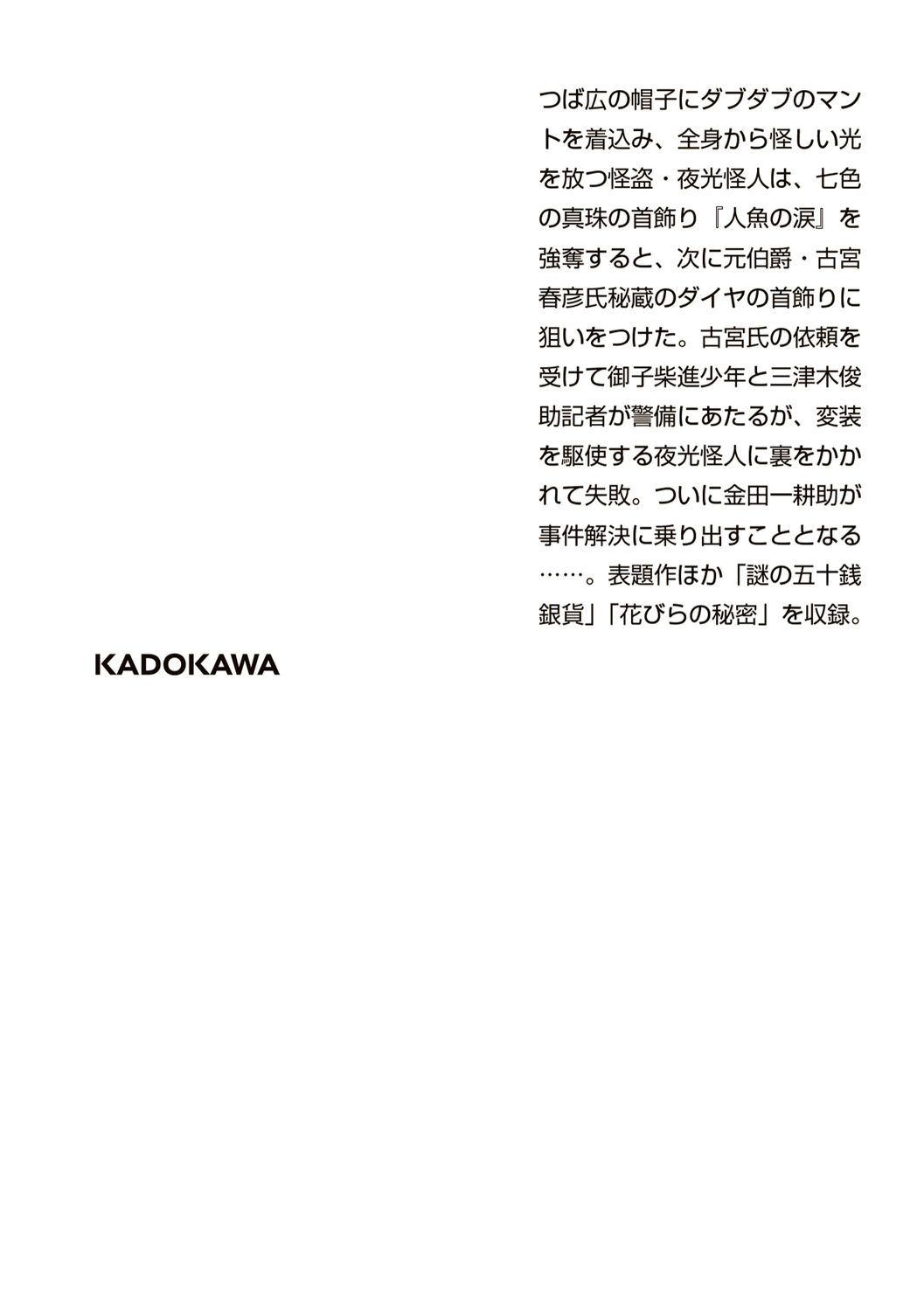 つば広の帽子にダブダブのマントを着込み、全身から怪しい光を放つ怪盗・夜光怪人は、七色の真珠の首飾り『人魚の涙』を強奪すると、次に元伯爵・古宮春彦氏秘蔵のダイヤの首飾りに狙いをつけた。古宮氏の依頼を受けて御子柴進少年と三津木俊助記者が警備にあたるが、変装を駆使する夜光怪人に裏をかかれて失敗。ついに金田一耕助が事件解決に乗り出すこととなる……。表題作ほか「謎の五十銭銀貨」「花びらの秘密」を収録。

KADOKAWA